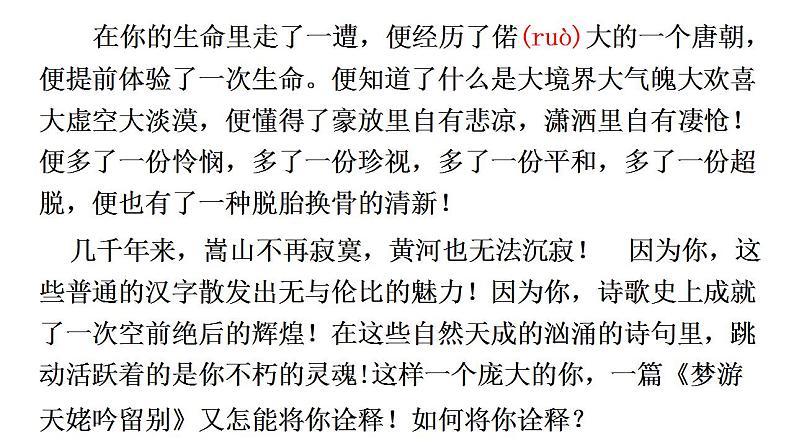 在你的生命里走了一遭，便经历了偌(ruò)大的一个唐朝，便提前体验了一次生命。便知道了什么是大境界大气魄大欢喜大虚空大淡漠，便懂得了豪放里自有悲凉，潇洒里自有凄怆！便多了一份怜悯，多了一份珍视，多了一份平和，多了一份超脱，便也有了一种脱胎换骨的清新！

几千年来，嵩山不再寂寞，黄河也无法沉寂！　因为你，这些普通的汉字散发出无与伦比的魅力！因为你，诗歌史上成就了一次空前绝后的辉煌！在这些自然天成的汹涌的诗句里，跳动活跃着的是你不朽的灵魂!这样一个庞大的你，一篇《梦游天姥吟留别》又怎能将你诠释！如何将你诠释？